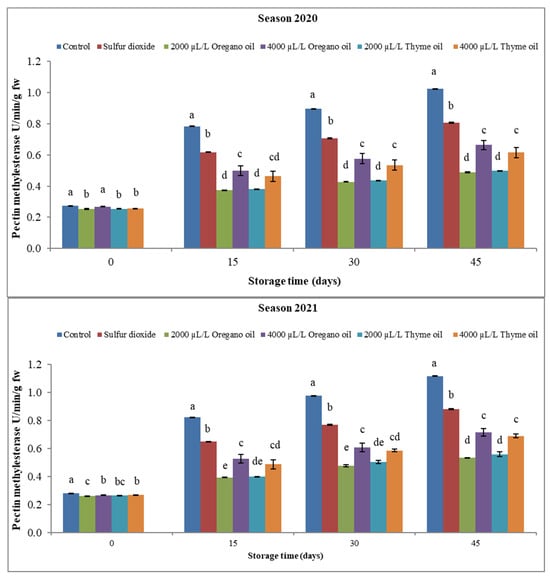 Season 2020

Control  Sulfur dioxide  2000 µL/L Oregano oil  4000 µL/L Oregano oil  2000 µL/L Thyme oil  4000 µL/L Thyme oil

Pectin methylesterase U/min/g fw

1.2
1.0
0.8
0.6
0.4
0.2
0.0

a b a b b

a b d c d cd

a b d c d c

a b d c d c

0
15
30
45

Storage time (days)

Season 2021

Control  Sulfur dioxide  2000 µL/L Oregano oil  4000 µL/L Oregano oil  2000 µL/L Thyme oil  4000 µL/L Thyme oil

Pectin methylesterase U/min/g fw

1.2
1.0
0.8
0.6
0.4
0.2
0.0

a c b bc b

a b e c de cd

a b e c de cd

a b d c d c

0
15
30
45

Storage time (days)